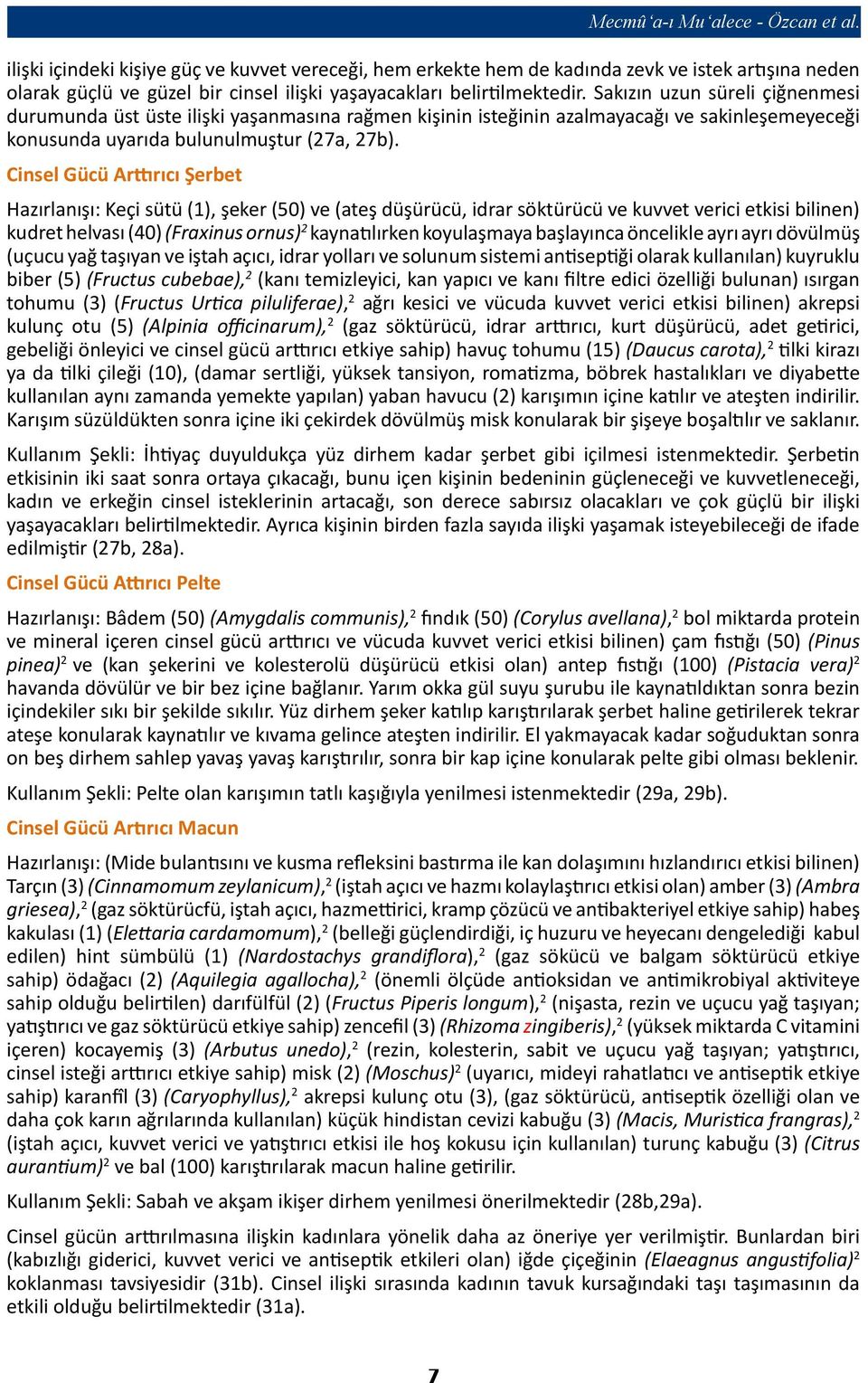 Mecmû'a-ı Mu'alece - Özcan et al.

ilişki içindeki kişiye güç ve kuvvet vereceği, hem erkekte hem de kadında zevk ve istek artışına neden olarak güçlü ve güzel bir cinsel ilişki yaşayacakları belirtilmektedir. Sakızın uzun süreli çiğnenmesi durumunda üst üste ilişki yaşanmasına rağmen kişinin isteğinin azalmayacağı ve sakinleşemeyeceği konusunda uyarıda bulunulmuştur (27a, 27b).

Cinsel Gücü Arttırıcı Şerbet

Hazırlanışı: Keçi sütü (1), şeker (50) ve (ateş düşürücü, idrar söktürücü ve kuvvet verici etkisi bilinen) kudret helvası (40) (Fraxinus ornus)$^2$ kaynatılırken koyulaşmaya başlayınca öncelikle ayrı ayrı dövülmüş (uçucu yağ taşıyan ve iştah açıcı, idrar yolları ve solunum sistemi antiseptiği olarak kullanılan) kuyruklu biber (5) (Fructus cubebae),$^2$ (kanı temizleyici, kan yapıcı ve kanı filtre edici özelliği bulunan) ısırgan tohumu (3) (Fructus Urtica piluliferae),$^2$ ağrı kesici ve vücuda kuvvet verici etkisi bilinen) akrepsi kulunç otu (5) (Alpinia officinarum),$^2$ (gaz söktürücü, idrar arttırıcı, kurt düşürücü, adet getirici, gebeliği önleyici ve cinsel gücü arttırıcı etkiye sahip) havuç tohumu (15) (Daucus carota),$^2$ tilki kirazı ya da tilki çileği (10), (damar sertliği, yüksek tansiyon, romatizma, böbrek hastalıkları ve diyabette kullanılan aynı zamanda yemekte yapılan) yaban havucu (2) karışımın içine katılır ve ateşten indirilir. Karışım süzüldükten sonra içine iki çekirdek dövülmüş misk konularak bir şişeye boşaltılır ve saklanır.

Kullanım Şekli: İhtiyaç duyuldukça yüz dirhem kadar şerbet gibi içilmesi istenmektedir. Şerbetin etkisinin iki saat sonra ortaya çıkacağı, bunu içen kişinin bedeninin güçleneceği ve kuvvetleneceği, kadın ve erkeğin cinsel isteklerinin artacağı, son derece sabırsız olacakları ve çok güçlü bir ilişki yaşayacakları belirtilmektedir. Ayrıca kişinin birden fazla sayıda ilişki yaşamak isteyebileceği de ifade edilmiştir (27b, 28a).

Cinsel Gücü Attırıcı Pelte

Hazırlanışı: Bâdem (50) (Amygdalis communis),$^2$ fındık (50) (Corylus avellana),$^2$ bol miktarda protein ve mineral içeren cinsel gücü arttırıcı ve vücuda kuvvet verici etkisi bilinen) çam fıstığı (50) (Pinus pinea)$^2$ ve (kan şekerini ve kolesterolü düşürücü etkisi olan) antep fıstığı (100) (Pistacia vera)$^2$ havanda dövülür ve bir bez içine bağlanır. Yarım okka gül suyu şurubu ile kaynatıldıktan sonra bezin içindekiler sıkı bir şekilde sıkılır. Yüz dirhem şeker katılıp karıştırılarak şerbet haline getirilerek tekrar ateşe konularak kaynatılır ve kıvama gelince ateşten indirilir. El yakmayacak kadar soğuduktan sonra on beş dirhem sahlep yavaş yavaş karıştırılır, sonra bir kap içine konularak pelte gibi olması beklenir.

Kullanım Şekli: Pelte olan karışımın tatlı kaşığıyla yenilmesi istenmektedir (29a, 29b).

Cinsel Gücü Artırıcı Macun

Hazırlanışı: (Mide bulantısını ve kusma refleksini bastırma ile kan dolaşımını hızlandırıcı etkisi bilinen) Tarçın (3) (Cinnamomum zeylanicum),$^2$ (iştah açıcı ve hazmı kolaylaştırıcı etkisi olan) amber (3) (Ambra griesea),$^2$ (gaz söktürücfü, iştah açıcı, hazmettirici, kramp çözücü ve antibakteriyel etkiye sahip) habeş kakulası (1) (Elettaria cardamomum),$^2$ (belleği güçlendirdiği, iç huzuru ve heyecanı dengelediği kabul edilen) hint sümbülü (1) (Nardostachys grandiflora),$^2$ (gaz sökücü ve balgam söktürücü etkiye sahip) ödağacı (2) (Aquilegia agallocha),$^2$ (önemli ölçüde antioksidan ve antimikrobiyal aktiviteye sahip olduğu belirtilen) darıfülfül (2) (Fructus Piperis longum),$^2$ (nişasta, rezin ve uçucu yağ taşıyan; yatıştırıcı ve gaz söktürücü etkiye sahip) zencefil (3) (Rhizoma zingiberis),$^2$ (yüksek miktarda C vitamini içeren) kocayemiş (3) (Arbutus unedo),$^2$ (rezin, kolesterin, sabit ve uçucu yağ taşıyan; yatıştırıcı, cinsel isteği arttırıcı etkiye sahip) misk (2) (Moschus)$^2$ (uyarıcı, mideyi rahatlatıcı ve antiseptik etkiye sahip) karanfil (3) (Caryophyllus),$^2$ akrepsi kulunç otu (3), (gaz söktürücü, antiseptik özelliği olan ve daha çok karın ağrılarında kullanılan) küçük hindistan cevizi kabuğu (3) (Macis, Muristica frangras),$^2$ (iştah açıcı, kuvvet verici ve yatıştırıcı etkisi ile hoş kokusu için kullanılan) turunç kabuğu (3) (Citrus aurantium)$^2$ ve bal (100) karıştırılarak macun haline getirilir.

Kullanım Şekli: Sabah ve akşam ikişer dirhem yenilmesi önerilmektedir (28b,29a).

Cinsel gücün arttırılmasına ilişkin kadınlara yönelik daha az öneriye yer verilmiştir. Bunlardan biri (kabızlığı giderici, kuvvet verici ve antiseptik etkileri olan) iğde çiçeğinin (Elaeagnus angustifolia)$^2$ koklanması tavsiyesidir (31b). Cinsel ilişki sırasında kadının tavuk kursağındaki taşı taşımasının da etkili olduğu belirtilmektedir (31a).

7